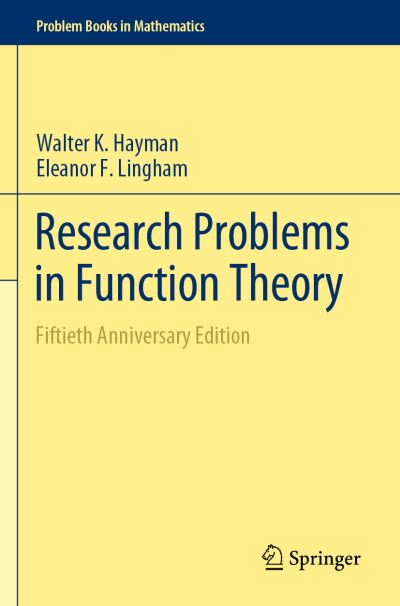 Problem Books in Mathematics

Walter K. Hayman
Eleanor F. Lingham

Research Problems in Function Theory

Fiftieth Anniversary Edition

Springer